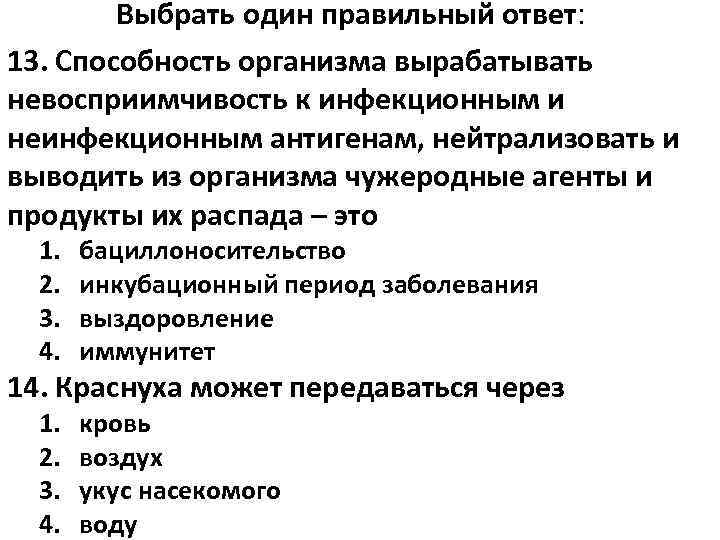 Выбрать один правильный ответ:

13. Способность организма вырабатывать невосприимчивость к инфекционным и неинфекционным антигенам, нейтрализовать и выводить из организма чужеродные агенты и продукты их распада – это

1. бациллоносительство
2. инкубационный период заболевания
3. выздоровление
4. иммунитет

14. Краснуха может передаваться через

1. кровь
2. воздух
3. укус насекомого
4. воду